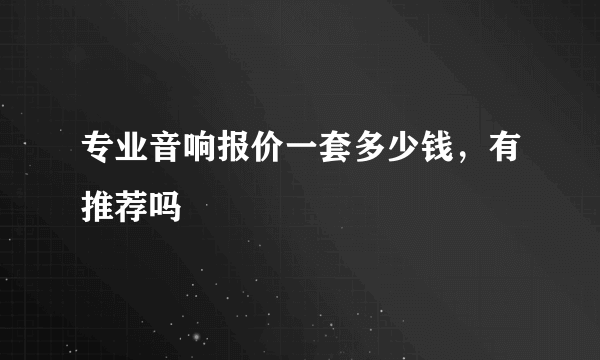 专业音响报价一套多少钱，有推荐吗